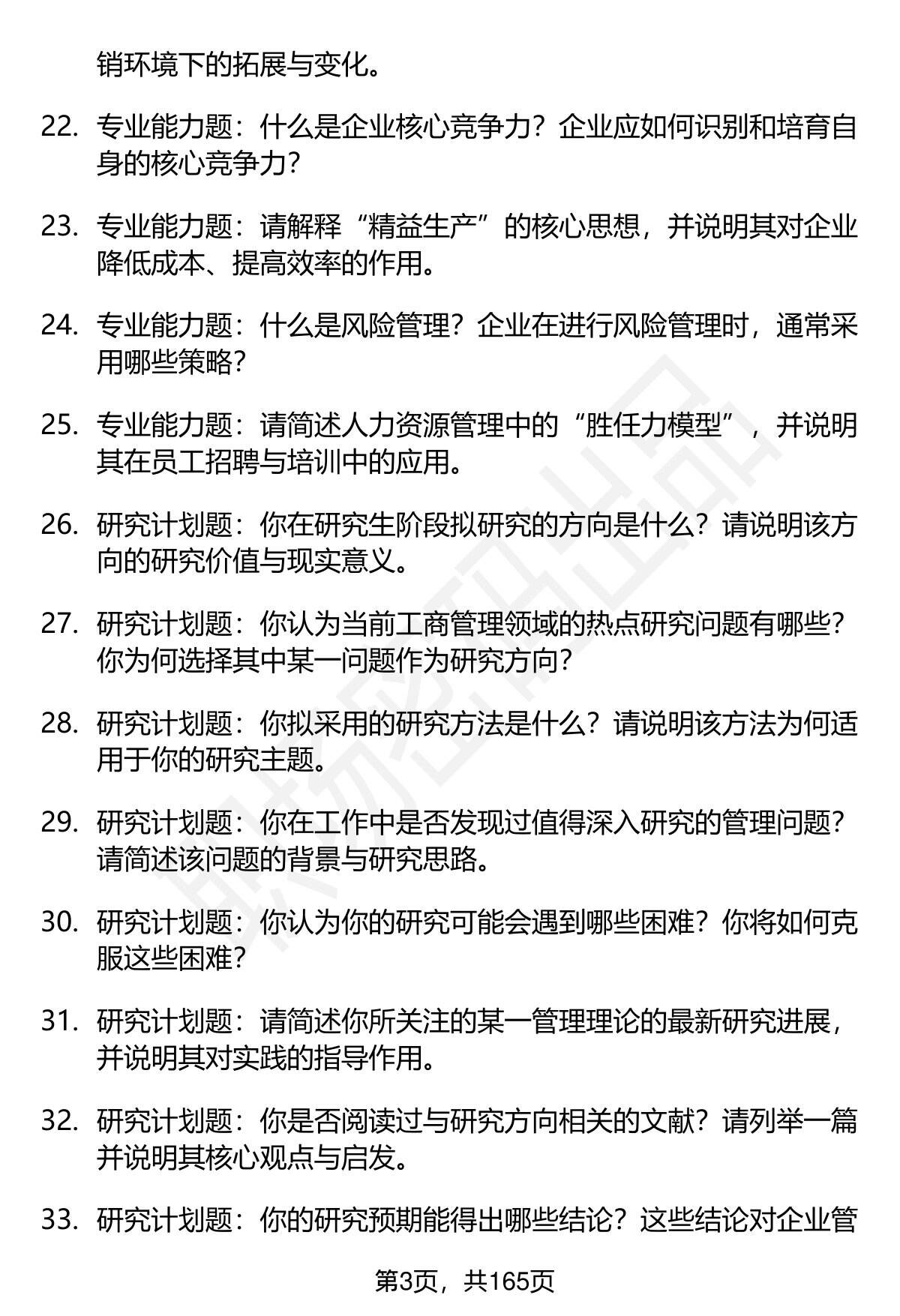 销环境下的拓展与变化。

22. 专业能力题：什么是企业核心竞争力？企业应如何识别和培育自身的核心竞争力？

23. 专业能力题：请解释“精益生产”的核心思想，并说明其对企业降低成本、提高效率的作用。

24. 专业能力题：什么是风险管理？企业在进行风险管理时，通常采用哪些策略？

25. 专业能力题：请简述人力资源管理中的“胜任力模型”，并说明其在员工招聘与培训中的应用。

26. 研究计划题：你在研究生阶段拟研究的方向是什么？请说明该方向的研究价值与现实意义。

27. 研究计划题：你认为当前工商管理领域的热点研究问题有哪些？你为何选择其中某一问题作为研究方向？

28. 研究计划题：你拟采用的研究方法是什么？请说明该方法为何适用于你的研究主题。

29. 研究计划题：你在工作中是否发现过值得深入研究的管理问题？请简述该问题的背景与研究思路。

30. 研究计划题：你认为你的研究可能会遇到哪些困难？你将如何克服这些困难？

31. 研究计划题：请简述你所关注的某一管理理论的最新研究进展，并说明其对实践的指导作用。

32. 研究计划题：你是否阅读过与研究方向相关的文献？请列举一篇并说明其核心观点与启发。

33. 研究计划题：你的研究预期能得出哪些结论？这些结论对企业管

第3页，共165页